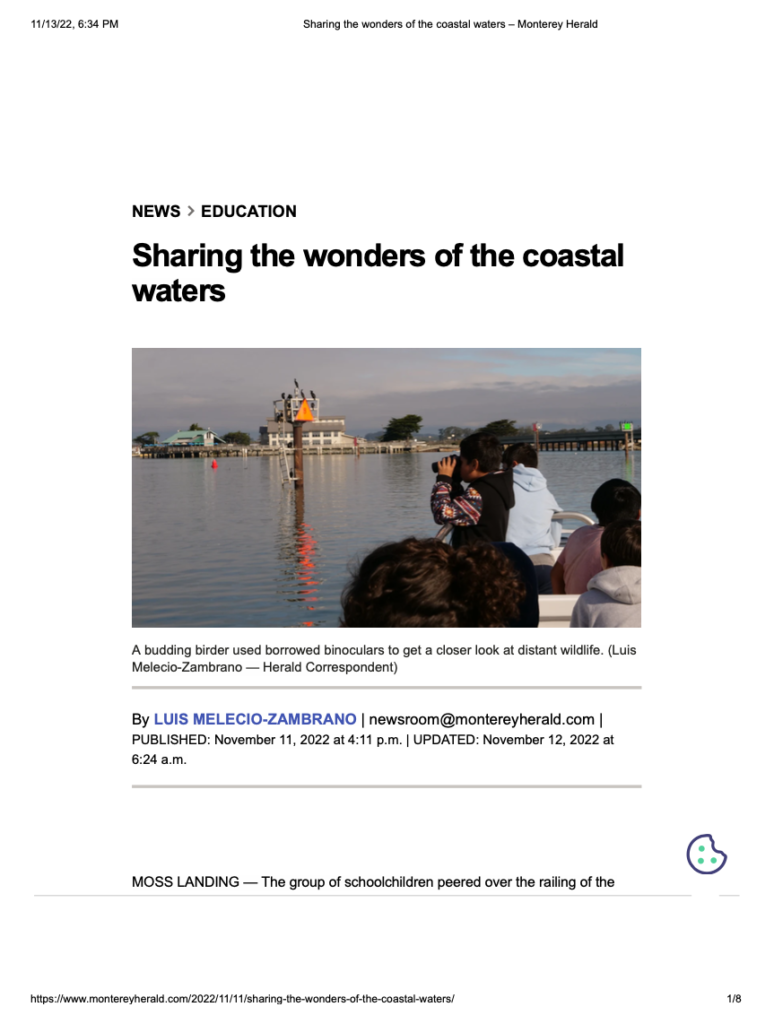 11/13/22, 6:34 PM

Sharing the wonders of the coastal waters – Monterey Herald

NEWS > EDUCATION

Sharing the wonders of the coastal waters

A budding birder used borrowed binoculars to get a closer look at distant wildlife. (Luis Melecio-Zambrano — Herald Correspondent)

By LUIS MELECIO-ZAMBRANO | newsroom@montereyherald.com | PUBLISHED: November 11, 2022 at 4:11 p.m. | UPDATED: November 12, 2022 at 6:24 a.m.

MOSS LANDING — The group of schoolchildren peered over the railing of the

https://www.montereyherald.com/2022/11/11/sharing-the-wonders-of-the-coastal-waters/

1/8